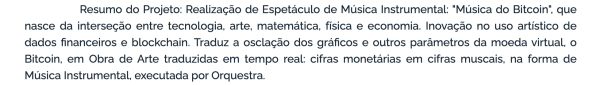 Resumo do Projeto: Realização de Espetáculo de Música Instrumental: "Música do Bitcoin", que nasce da interseção entre tecnologia, arte, matemática, física e economia. Inovação no uso artístico de dados financeiros e blockchain. Traduz a osclação dos gráficos e outros parâmetros da moeda virtual, o Bitcoin, em Obra de Arte traduzidas em tempo real: cifras monetárias em cifras muscais, na forma de Música Instrumental, executada por Orquestra.